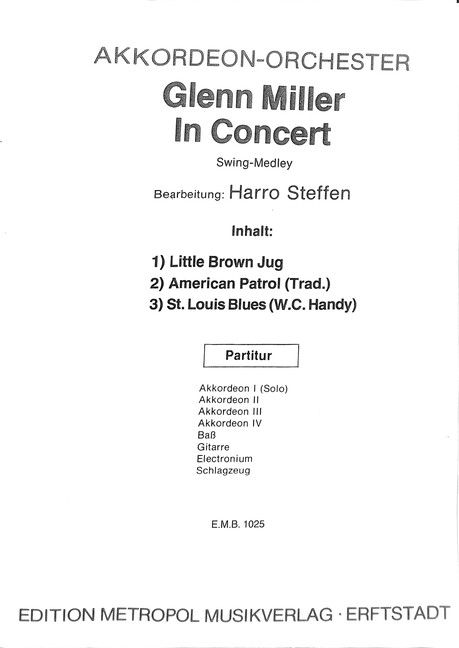 AKKORDEON-ORCHESTER

Glenn Miller
In Concert

Swing-Medley

Bearbeitung: Harro Steffen

Inhalt:

1) Little Brown Jug
2) American Patrol (Trad.)
3) St. Louis Blues (W.C. Handy)

Partitur

Akkordeon I (Solo)
Akkordeon II
Akkordeon III
Akkordeon IV
Baß
Gitarre
Electronium
Schlagzeug

E.M.B. 1025

EDITION METROPOL MUSIKVERLAG · ERFTSTADT